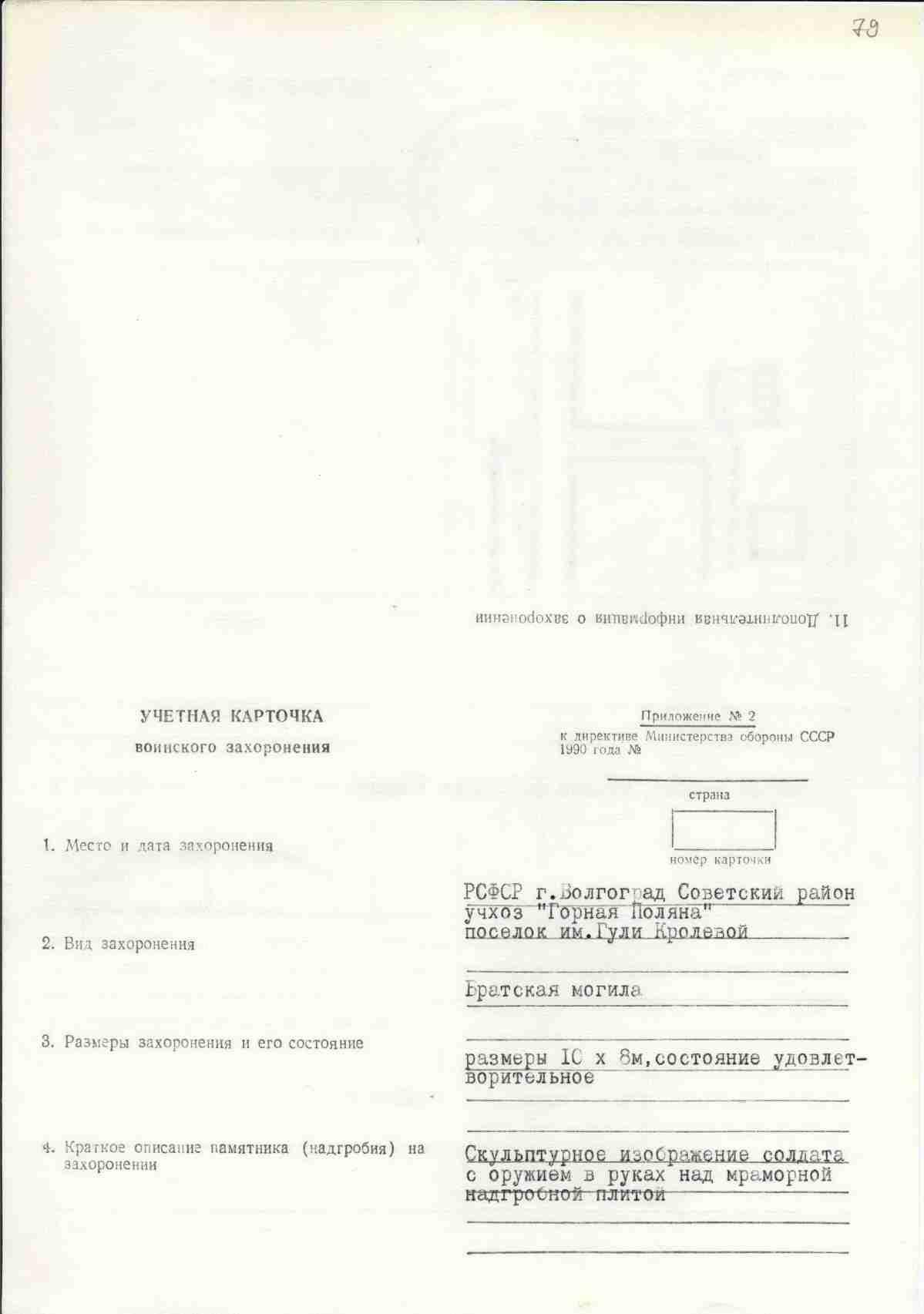 79

11. Дополнительная информация о захоронении

УЧЕТНАЯ КАРТОЧКА
воинского захоронения

Приложение № 2
к директиве Министерства обороны СССР
1990 года №

страна

номер карточки

1. Место и дата захоронения

РСФСР г.Волгоград Советский район учхоз "Горная Поляна" поселок им.Гули Кролевой

2. Вид захоронения

Братская могила

3. Размеры захоронения и его состояние

размеры 10 х 8м,состояние удовлетворительное

4. Краткое описание памятника (надгробия) на захоронении

Скульптурное изображение солдата с оружием в руках над мраморной надгробной плитой